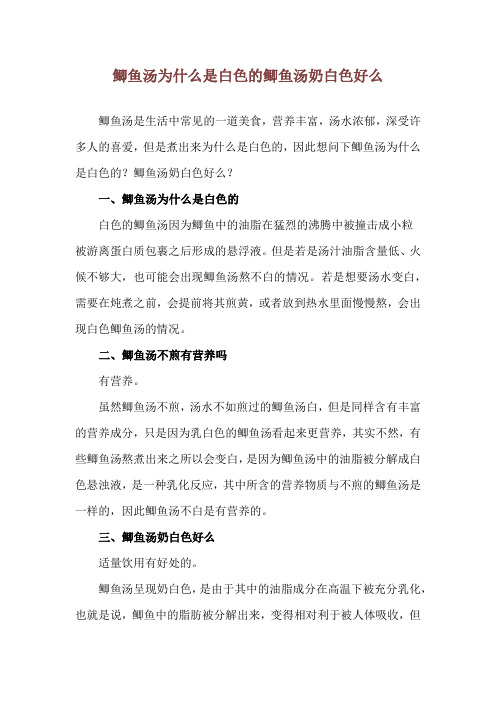 鲫鱼汤为什么是白色的鲫鱼汤奶白色好么

鲫鱼汤是生活中常见的一道美食，营养丰富，汤水浓郁，深受许多人的喜爱，但是煮出来为什么是白色的，因此想问下鲫鱼汤为什么是白色的？鲫鱼汤奶白色好么？

一、鲫鱼汤为什么是白色的

白色的鲫鱼汤因为鲫鱼中的油脂在猛烈的沸腾中被撞击成小粒被游离蛋白质包裹之后形成的悬浮液。但是若是汤汁油脂含量低、火候不够大，也可能会出现鲫鱼汤熬不白的情况。若是想要汤水变白，需要在炖煮之前，会提前将其煎黄，或者放到热水里面慢慢熬，会出现白色鲫鱼汤的情况。

二、鲫鱼汤不煎有营养吗

有营养。

虽然鲫鱼汤不煎，汤水不如煎过的鲫鱼汤白，但是同样含有丰富的营养成分，只是因为乳白色的鲫鱼汤看起来更营养，其实不然，有些鲫鱼汤熬煮出来之所以会变白，是因为鲫鱼汤中的油脂被分解成白色悬浊液，是一种乳化反应，其中所含的营养物质与不煎的鲫鱼汤是一样的，因此鲫鱼汤不白是有营养的。

三、鲫鱼汤奶白色好么

适量饮用有好处的。

鲫鱼汤呈现奶白色，是由于其中的油脂成分在高温下被充分乳化，也就是说，鲫鱼中的脂肪被分解出来，变得相对利于被人体吸收，但